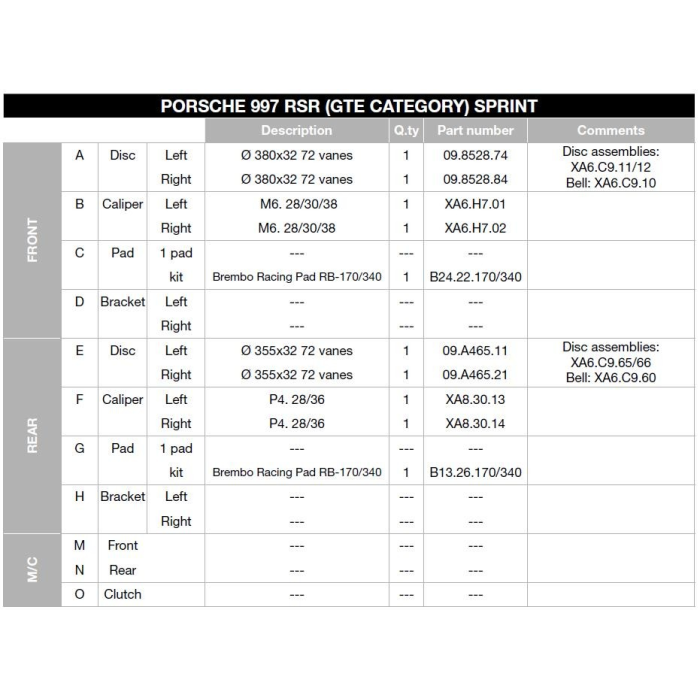 PORSCHE 997 RSR (GTE CATEGORY) SPRINT

|  |  |  |  | Description | Q.ty | Part number | Comments |
|---|---|---|---|---|---|---|---|
| FRONT | A | Disc | Left | Ø 380x32 72 vanes | 1 | 09.8528.74 | Disc assemblies: XA6.C9.11/12 Bell: XA6.C9.10 |
|  |  |  | Right | Ø 380x32 72 vanes | 1 | 09.8528.84 |  |
|  | B | Caliper | Left | M6. 28/30/38 | 1 | XA6.H7.01 |  |
|  |  |  | Right | M6. 28/30/38 | 1 | XA6.H7.02 |  |
|  | C | Pad | 1 pad | --- | --- | --- |  |
|  |  |  | kit | Brembo Racing Pad RB-170/340 | 1 | B24.22.170/340 |  |
|  | D | Bracket | Left | --- | --- | --- |  |
|  |  |  | Right | --- | --- | --- |  |
| REAR | E | Disc | Left | Ø 355x32 72 vanes | 1 | 09.A465.11 | Disc assemblies: XA6.C9.65/66 Bell: XA6.C9.60 |
|  |  |  | Right | Ø 355x32 72 vanes | 1 | 09.A465.21 |  |
|  | F | Caliper | Left | P4. 28/36 | 1 | XA8.30.13 |  |
|  |  |  | Right | P4. 28/36 | 1 | XA8.30.14 |  |
|  | G | Pad | 1 pad | --- | --- | --- |  |
|  |  |  | kit | Brembo Racing Pad RB-170/340 | 1 | B13.26.170/340 |  |
|  | H | Bracket | Left | --- | --- | --- |  |
|  |  |  | Right | --- | --- | --- |  |
| M/C | M | Front |  | --- | --- | --- |  |
|  | N | Rear |  | --- | --- | --- |  |
|  | O | Clutch |  | --- | --- | --- |  |